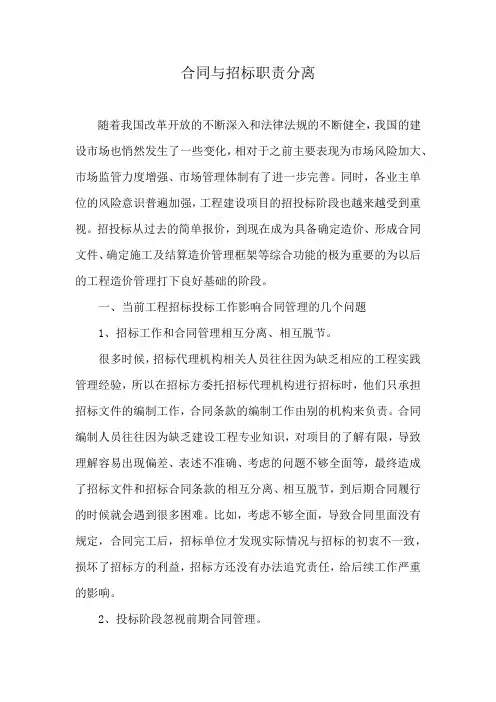 合同与招标职责分离

随着我国改革开放的不断深入和法律法规的不断健全，我国的建设市场也悄然发生了一些变化，相对于之前主要表现为市场风险加大、市场监管力度增强、市场管理体制有了进一步完善。同时，各业主单位的风险意识普遍加强，工程建设项目的招投标阶段也越来越受到重视。招投标从过去的简单报价，到现在成为具备确定造价、形成合同文件、确定施工及结算造价管理框架等综合功能的极为重要的为以后的工程造价管理打下良好基础的阶段。

一、当前工程招标投标工作影响合同管理的几个问题

1、招标工作和合同管理相互分离、相互脱节。

很多时候，招标代理机构相关人员往往因为缺乏相应的工程实践管理经验，所以在招标方委托招标代理机构进行招标时，他们只承担招标文件的编制工作，合同条款的编制工作由别的机构来负责。合同编制人员往往因为缺乏建设工程专业知识，对项目的了解有限，导致理解容易出现偏差、表述不准确、考虑的问题不够全面等，最终造成了招标文件和招标合同条款的相互分离、相互脱节，到后期合同履行的时候就会遇到很多困难。比如，考虑不够全面，导致合同里面没有规定，合同完工后，招标单位才发现实际情况与招标的初衷不一致，损坏了招标方的利益，招标方还没有办法追究责任，给后续工作严重的影响。

2、投标阶段忽视前期合同管理。